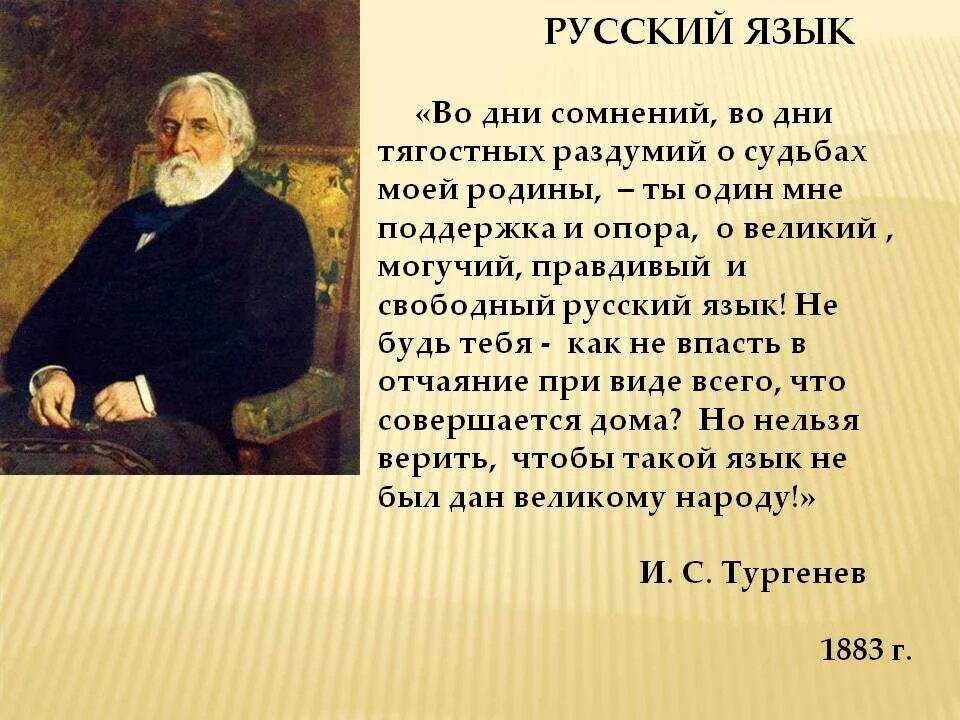 РУССКИЙ ЯЗЫК

«Во дни сомнений, во дни тягостных раздумий о судьбах моей родины, – ты один мне поддержка и опора, о великий , могучий, правдивый и свободный русский язык! Не будь тебя - как не впасть в отчаяние при виде всего, что совершается дома? Но нельзя верить, чтобы такой язык не был дан великому народу!»

И. С. Тургенев

1883 г.